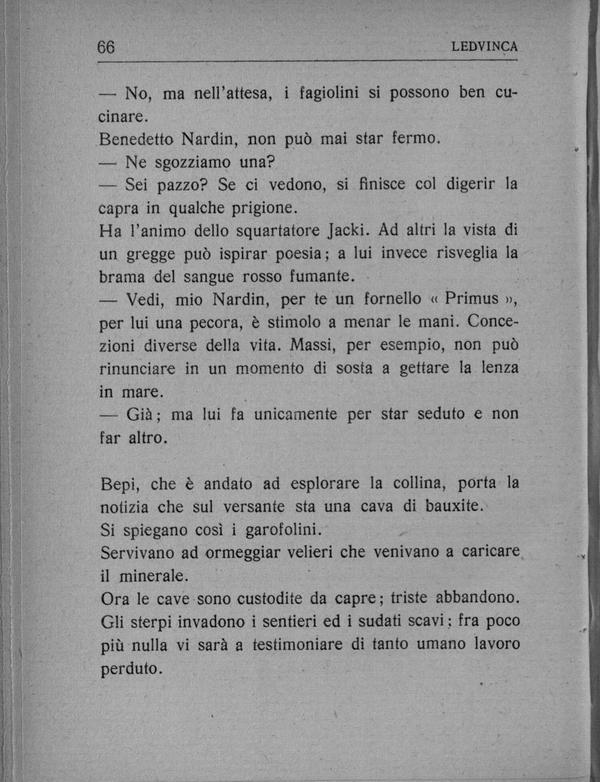 66 LEDVINCA

— No, ma nell'attesa, i fagiolini si possono ben cucinare.
Benedetto Nardin, non può mai star fermo.
— Ne sgozziamo una?
— Sei pazzo? Se ci vedono, si finisce col digerir la capra in qualche prigione.
Ha l'animo dello squartatore Jacki. Ad altri la vista di un gregge può ispirar poesia; a lui invece risveglia la brama del sangue rosso fumante.
— Vedi, mio Nardin, per te un fornello « Primus », per lui una pecora, è stimolo a menar le mani. Concezioni diverse della vita. Massi, per esempio, non può rinunciare in un momento di sosta a gettare la lenza in mare.
— Già; ma lui fa unicamente per star seduto e non far altro.

Bepi, che è andato ad esplorare la collina, porta la notizia che sul versante sta una cava di bauxite.
Si spiegano così i garofolini.
Servivano ad ormeggiar velieri che venivano a caricare il minerale.
Ora le cave sono custodite da capre; triste abbandono. Gli sterpi invadono i sentieri ed i sudati scavi; fra poco più nulla vi sarà a testimoniare di tanto umano lavoro perduto.